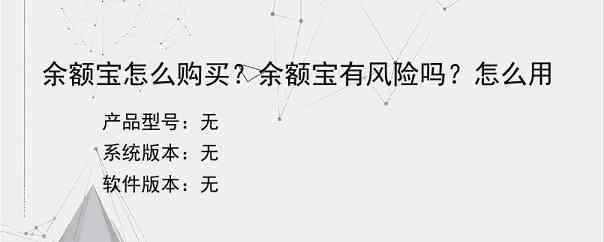 余额宝怎么购买？余额宝有风险吗？怎么用

产品型号：无
系统版本：无
软件版本：无